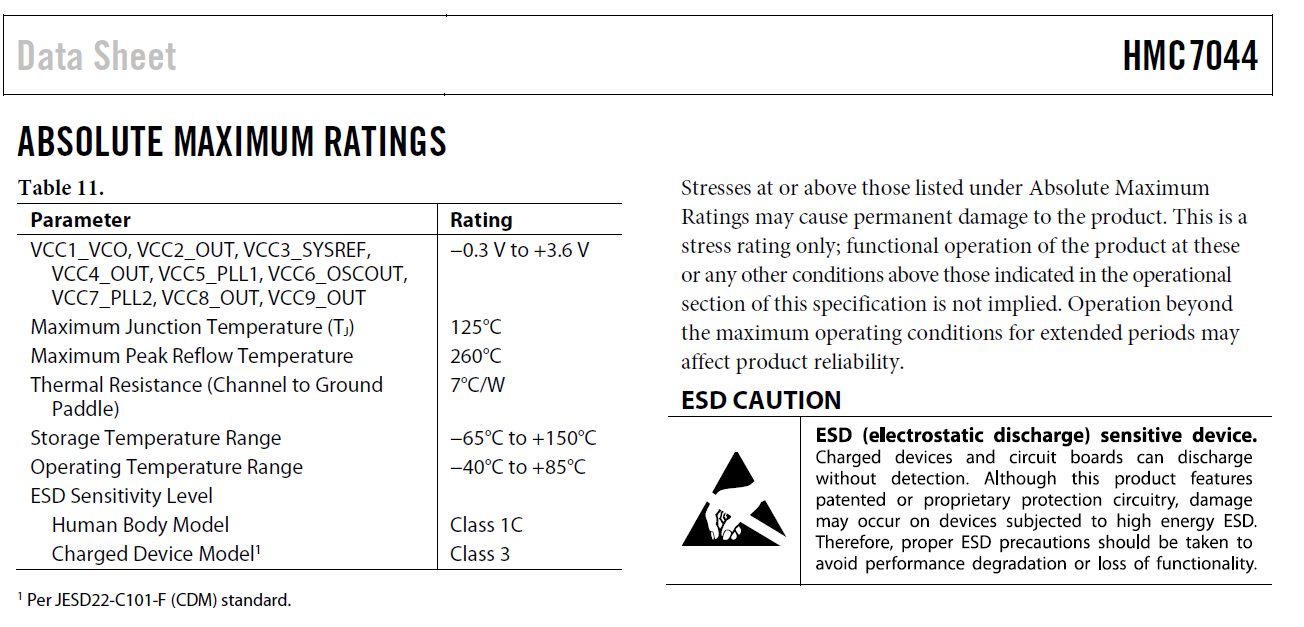 Data Sheet

HMC7044

ABSOLUTE MAXIMUM RATINGS

Table 11.

| Parameter | Rating |
|---|---|
| VCC1_VCO, VCC2_OUT, VCC3_SYSREF, VCC4_OUT, VCC5_PLL1, VCC6_OSCOUT, VCC7_PLL2, VCC8_OUT, VCC9_OUT | −0.3 V to +3.6 V |
| Maximum Junction Temperature ($T_J$) | 125°C |
| Maximum Peak Reflow Temperature | 260°C |
| Thermal Resistance (Channel to Ground Paddle) | 7°C/W |
| Storage Temperature Range | −65°C to +150°C |
| Operating Temperature Range | −40°C to +85°C |
| ESD Sensitivity Level | |
| Human Body Model | Class 1C |
| Charged Device Model$^1$ | Class 3 |

$^1$ Per JESD22-C101-F (CDM) standard.

Stresses at or above those listed under Absolute Maximum Ratings may cause permanent damage to the product. This is a stress rating only; functional operation of the product at these or any other conditions above those indicated in the operational section of this specification is not implied. Operation beyond the maximum operating conditions for extended periods may affect product reliability.

ESD CAUTION

ESD (electrostatic discharge) sensitive device. Charged devices and circuit boards can discharge without detection. Although this product features patented or proprietary protection circuitry, damage may occur on devices subjected to high energy ESD. Therefore, proper ESD precautions should be taken to avoid performance degradation or loss of functionality.